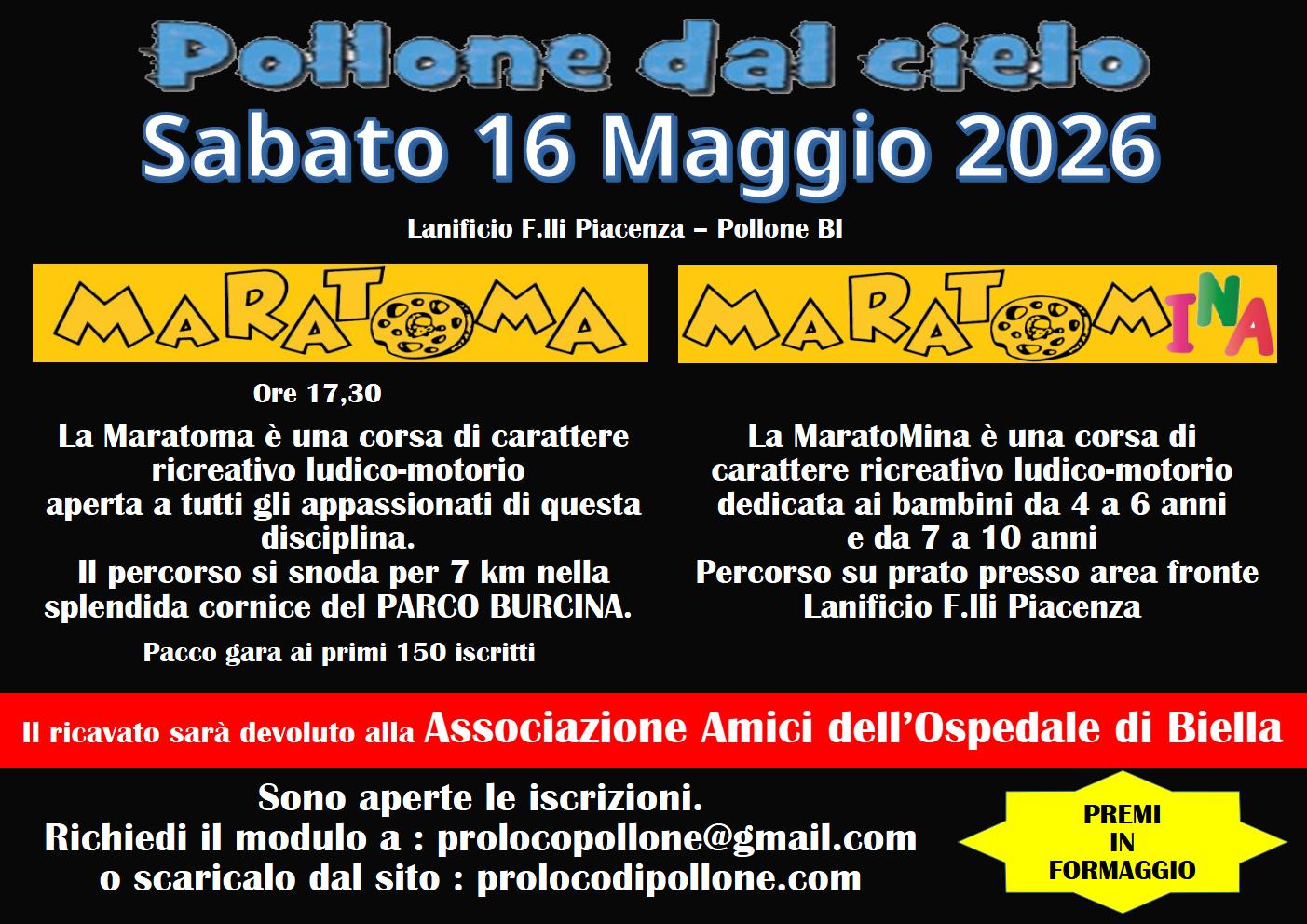 Pollone dal cielo

Sabato 16 Maggio 2026

Lanificio F.lli Piacenza – Pollone BI

MARATOMA

Ore 17,30

La Maratoma è una corsa di carattere ricreativo ludico-motorio aperta a tutti gli appassionati di questa disciplina. Il percorso si snoda per 7 km nella splendida cornice del PARCO BURCINA.

Pacco gara ai primi 150 iscritti

MARATOMINA

La MaratoMina è una corsa di carattere ricreativo ludico-motorio dedicata ai bambini da 4 a 6 anni e da 7 a 10 anni Percorso su prato presso area fronte Lanificio F.lli Piacenza

Il ricavato sarà devoluto alla Associazione Amici dell'Ospedale di Biella

Sono aperte le iscrizioni.
Richiedi il modulo a : prolocopollone@gmail.com
o scaricalo dal sito : prolocodipollone.com

PREMI
IN
FORMAGGIO